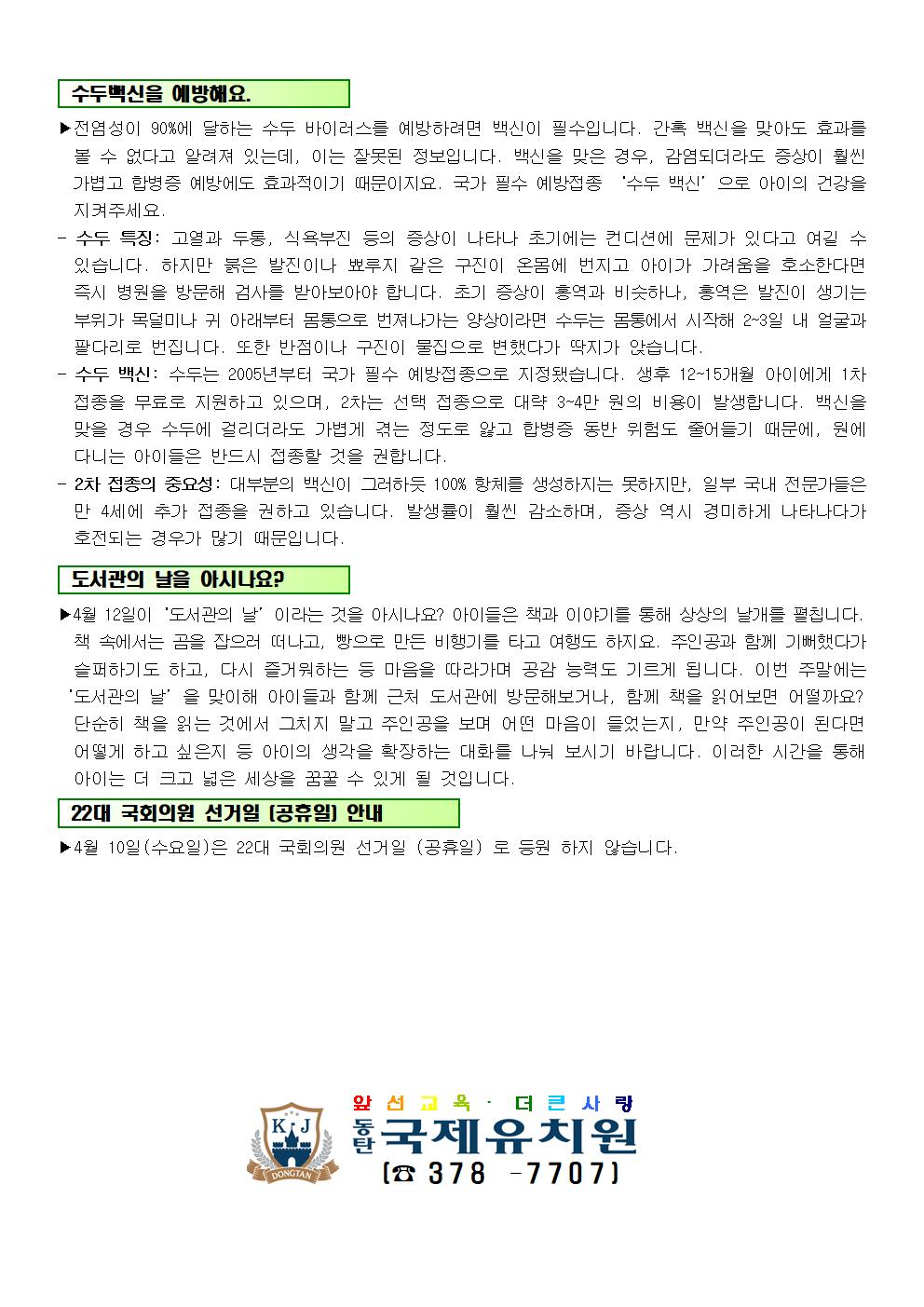 수두백신을 예방해요.

▶전염성이 90%에 달하는 수두 바이러스를 예방하려면 백신이 필수입니다. 간혹 백신을 맞아도 효과를 볼 수 없다고 알려져 있는데, 이는 잘못된 정보입니다. 백신을 맞은 경우, 감염되더라도 증상이 훨씬 가볍고 합병증 예방에도 효과적이기 때문이지요. 국가 필수 예방접종 '수두 백신' 으로 아이의 건강을 지켜주세요.

- 수두 특징: 고열과 두통, 식욕부진 등의 증상이 나타나 초기에는 컨디션에 문제가 있다고 여길 수 있습니다. 하지만 붉은 발진이나 뾰루지 같은 구진이 온몸에 번지고 아이가 가려움을 호소한다면 즉시 병원을 방문해 검사를 받아보아야 합니다. 초기 증상이 홍역과 비슷하나, 홍역은 발진이 생기는 부위가 목덜미나 귀 아래부터 몸통으로 번져나가는 양상이라면 수두는 몸통에서 시작해 2~3일 내 얼굴과 팔다리로 번집니다. 또한 반점이나 구진이 물집으로 변했다가 딱지가 앉습니다.

- 수두 백신: 수두는 2005년부터 국가 필수 예방접종으로 지정됐습니다. 생후 12~15개월 아이에게 1차 접종을 무료로 지원하고 있으며, 2차는 선택 접종으로 대략 3~4만 원의 비용이 발생합니다. 백신을 맞을 경우 수두에 걸리더라도 가볍게 겪는 정도로 앓고 합병증 동반 위험도 줄어들기 때문에, 원에 다니는 아이들은 반드시 접종할 것을 권합니다.

- 2차 접종의 중요성: 대부분의 백신이 그러하듯 100% 항체를 생성하지는 못하지만, 일부 국내 전문가들은 만 4세에 추가 접종을 권하고 있습니다. 발생률이 훨씬 감소하며, 증상 역시 경미하게 나타나다가 호전되는 경우가 많기 때문입니다.

도서관의 날을 아시나요?

▶4월 12일이 '도서관의 날' 이라는 것을 아시나요? 아이들은 책과 이야기를 통해 상상의 날개를 펼칩니다. 책 속에서는 곰을 잡으러 떠나고, 빵으로 만든 비행기를 타고 여행도 하지요. 주인공과 함께 기뻐했다가 슬퍼하기도 하고, 다시 즐거워하는 등 마음을 따라가며 공감 능력도 기르게 됩니다. 이번 주말에는 '도서관의 날' 을 맞이해 아이들과 함께 근처 도서관에 방문해보거나, 함께 책을 읽어보면 어떨까요? 단순히 책을 읽는 것에서 그치지 말고 주인공을 보며 어떤 마음이 들었는지, 만약 주인공이 된다면 어떻게 하고 싶은지 등 아이의 생각을 확장하는 대화를 나눠 보시기 바랍니다. 이러한 시간을 통해 아이는 더 크고 넓은 세상을 꿈꿀 수 있게 될 것입니다.

22대 국회의원 선거일 (공휴일) 안내

▶4월 10일(수요일)은 22대 국회의원 선거일 (공휴일) 로 등원 하지 않습니다.

K J
DONGTAN
앞선교육 · 더큰사랑
동탄 국제유치원
(☎ 378 -7707)